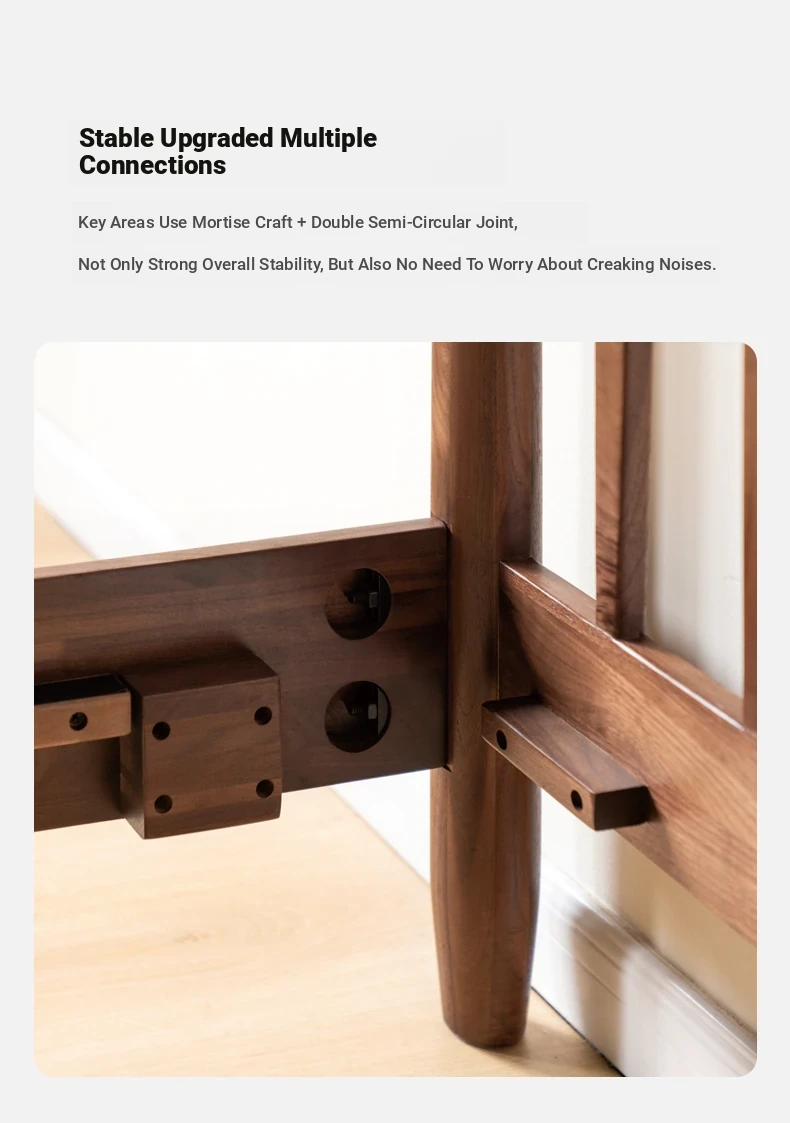 Stable Upgraded Multiple Connections

Key Areas Use Mortise Craft + Double Semi-Circular Joint,

Not Only Strong Overall Stability, But Also No Need To Worry About Creaking Noises.